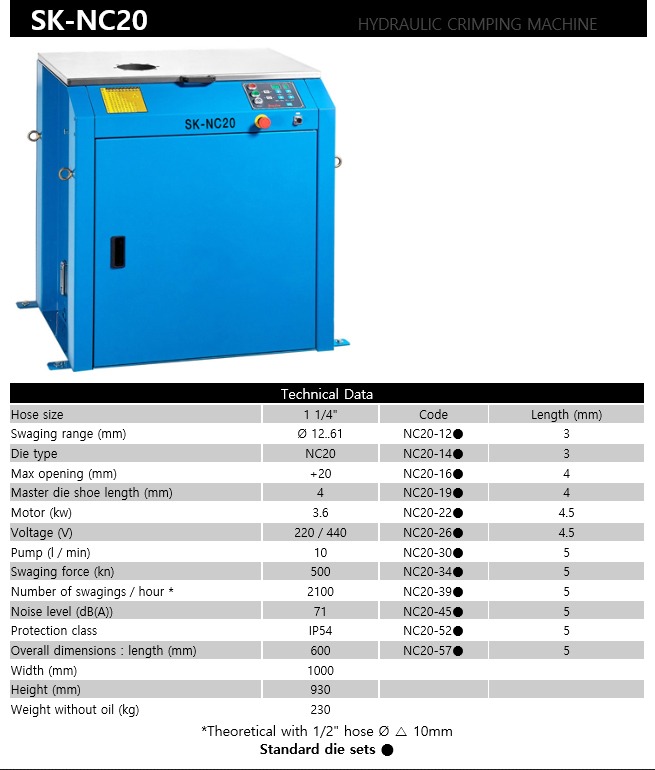 SK-NC20 HYDRAULIC CRIMPING MACHINE

SK-NC20

Technical Data

| Hose size | 1 1/4" | Code | Length (mm) |
|---|---|---|---|
| Swaging range (mm) | Ø 12..61 | NC20-12● | 3 |
| Die type | NC20 | NC20-14● | 3 |
| Max opening (mm) | +20 | NC20-16● | 4 |
| Master die shoe length (mm) | 4 | NC20-19● | 4 |
| Motor (kw) | 3.6 | NC20-22● | 4.5 |
| Voltage (V) | 220 / 440 | NC20-26● | 4.5 |
| Pump (l / min) | 10 | NC20-30● | 5 |
| Swaging force (kn) | 500 | NC20-34● | 5 |
| Number of swagings / hour * | 2100 | NC20-39● | 5 |
| Noise level (dB(A)) | 71 | NC20-45● | 5 |
| Protection class | IP54 | NC20-52● | 5 |
| Overall dimensions : length (mm) | 600 | NC20-57● | 5 |
| Width (mm) | 1000 | | |
| Height (mm) | 930 | | |
| Weight without oil (kg) | 230 | | |

*Theoretical with 1/2" hose Ø △ 10mm

Standard die sets ●